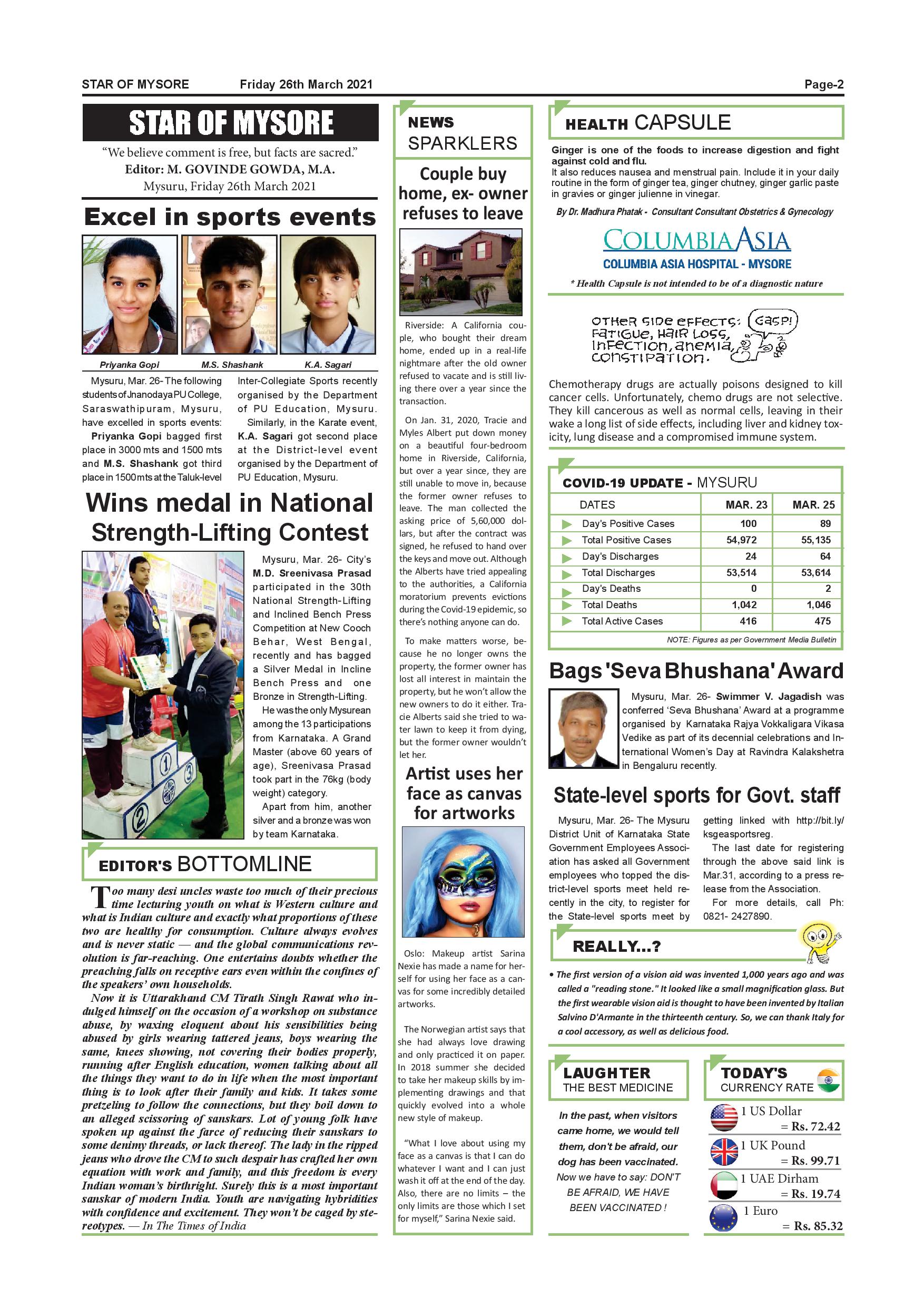 STAR OF MYSORE Friday 26th March 2021 Page-2

STAR OF MYSORE

"We believe comment is free, but facts are sacred."
Editor: M. GOVINDE GOWDA, M.A.
Mysuru, Friday 26th March 2021

Excel in sports events

Priyanka Gopi M.S. Shashank K.A. Sagari

Mysuru, Mar. 26- The following students of Jnanodaya PU College, Saraswathipuram, Mysuru, have excelled in sports events: Priyanka Gopi bagged first place in 3000 mts and 1500 mts and M.S. Shashank got third place in 1500 mts at the Taluk-level Inter-Collegiate Sports recently organised by the Department of PU Education, Mysuru.

Similarly, in the Karate event, K.A. Sagari got second place at the District-level event organised by the Department of PU Education, Mysuru.

Wins medal in National Strength-Lifting Contest

Mysuru, Mar. 26- City's M.D. Sreenivasa Prasad participated in the 30th National Strength-Lifting and Inclined Bench Press Competition at New Cooch Behar, West Bengal, recently and has bagged a Silver Medal in Incline Bench Press and one Bronze in Strength-Lifting.

He was the only Mysurean among the 13 participations from Karnataka. A Grand Master (above 60 years of age), Sreenivasa Prasad took part in the 76kg (body weight) category.

Apart from him, another silver and a bronze was won by team Karnataka.

EDITOR'S BOTTOMLINE

Too many desi uncles waste too much of their precious time lecturing youth on what is Western culture and what is Indian culture and exactly what proportions of these two are healthy for consumption. Culture always evolves and is never static — and the global communications revolution is far-reaching. One entertains doubts whether the preaching falls on receptive ears even within the confines of the speakers' own households.

Now it is Uttarakhand CM Tirath Singh Rawat who indulged himself on the occasion of a workshop on substance abuse, by waxing eloquent about his sensibilities being abused by girls wearing tattered jeans, boys wearing the same, knees showing, not covering their bodies properly, running after English education, women talking about all the things they want to do in life when the most important thing is to look after their family and kids. It takes some pretzeling to follow the connections, but they boil down to an alleged scissoring of sanskars. Lot of young folk have spoken up against the farce of reducing their sanskars to some denimy threads, or lack thereof. The lady in the ripped jeans who drove the CM to such despair has crafted her own equation with work and family, and this freedom is every Indian woman's birthright. Surely this is a most important sanskar of modern India. Youth are navigating hybridities with confidence and excitement. They won't be caged by stereotypes. — In The Times of India

NEWS SPARKLERS

Couple buy home, ex- owner refuses to leave

Riverside: A California couple, who bought their dream home, ended up in a real-life nightmare after the old owner refused to vacate and is still living there over a year since the transaction.

On Jan. 31, 2020, Tracie and Myles Albert put down money on a beautiful four-bedroom home in Riverside, California, but over a year since, they are still unable to move in, because the former owner refuses to leave. The man collected the asking price of 5,60,000 dollars, but after the contract was signed, he refused to hand over the keys and move out. Although the Alberts have tried appealing to the authorities, a California moratorium prevents evictions during the Covid-19 epidemic, so there's nothing anyone can do.

To make matters worse, because he no longer owns the property, the former owner has lost all interest in maintain the property, but he won't allow the new owners to do it either. Tracie Alberts said she tried to water lawn to keep it from dying, but the former owner wouldn't let her.

Artist uses her face as canvas for artworks

Oslo: Makeup artist Sarina Nexie has made a name for herself for using her face as a canvas for some incredibly detailed artworks.

The Norwegian artist says that she had always love drawing and only practiced it on paper. In 2018 summer she decided to take her makeup skills by implementing drawings and that quickly evolved into a whole new style of makeup.

"What I love about using my face as a canvas is that I can do whatever I want and I can just wash it off at the end of the day. Also, there are no limits – the only limits are those which I set for myself," Sarina Nexie said.

HEALTH CAPSULE

Ginger is one of the foods to increase digestion and fight against cold and flu.
It also reduces nausea and menstrual pain. Include it in your daily routine in the form of ginger tea, ginger chutney, ginger garlic paste in gravies or ginger julienne in vinegar.

By Dr. Madhura Phatak - Consultant Consultant Obstetrics & Gynecology

COLUMBIA ASIA
COLUMBIA ASIA HOSPITAL - MYSORE
* Health Capsule is not intended to be of a diagnostic nature

OTHER SIDE EFFECTS: FATIGUE, HAIR LOSS, INFECTION, ANEMIA, CONSTIPATION. GASP!

Chemotherapy drugs are actually poisons designed to kill cancer cells. Unfortunately, chemo drugs are not selective. They kill cancerous as well as normal cells, leaving in their wake a long list of side effects, including liver and kidney toxicity, lung disease and a compromised immune system.

COVID-19 UPDATE - MYSURU

| DATES | MAR. 23 | MAR. 25 |
|---|---|---|
| Day's Positive Cases | 100 | 89 |
| Total Positive Cases | 54,972 | 55,135 |
| Day's Discharges | 24 | 64 |
| Total Discharges | 53,514 | 53,614 |
| Day's Deaths | 0 | 2 |
| Total Deaths | 1,042 | 1,046 |
| Total Active Cases | 416 | 475 |

NOTE: Figures as per Government Media Bulletin

Bags 'Seva Bhushana' Award

Mysuru, Mar. 26- Swimmer V. Jagadish was conferred 'Seva Bhushana' Award at a programme organised by Karnataka Rajya Vokkaligara Vikasa Vedike as part of its decennial celebrations and International Women's Day at Ravindra Kalakshetra in Bengaluru recently.

State-level sports for Govt. staff

Mysuru, Mar. 26- The Mysuru District Unit of Karnataka State Government Employees Association has asked all Government employees who topped the district-level sports meet held recently in the city, to register for the State-level sports meet by getting linked with http://bit.ly/ksgeasportsreg.

The last date for registering through the above said link is Mar.31, according to a press release from the Association.

For more details, call Ph: 0821- 2427890.

REALLY...?

• The first version of a vision aid was invented 1,000 years ago and was called a "reading stone." It looked like a small magnification glass. But the first wearable vision aid is thought to have been invented by Italian Salvino D'Armante in the thirteenth century. So, we can thank Italy for a cool accessory, as well as delicious food.

LAUGHTER THE BEST MEDICINE

In the past, when visitors came home, we would tell them, don't be afraid, our dog has been vaccinated. Now we have to say: DON'T BE AFRAID, WE HAVE BEEN VACCINATED !

TODAY'S CURRENCY RATE

1 US Dollar = Rs. 72.42
1 UK Pound = Rs. 99.71
1 UAE Dirham = Rs. 19.74
1 Euro = Rs. 85.32